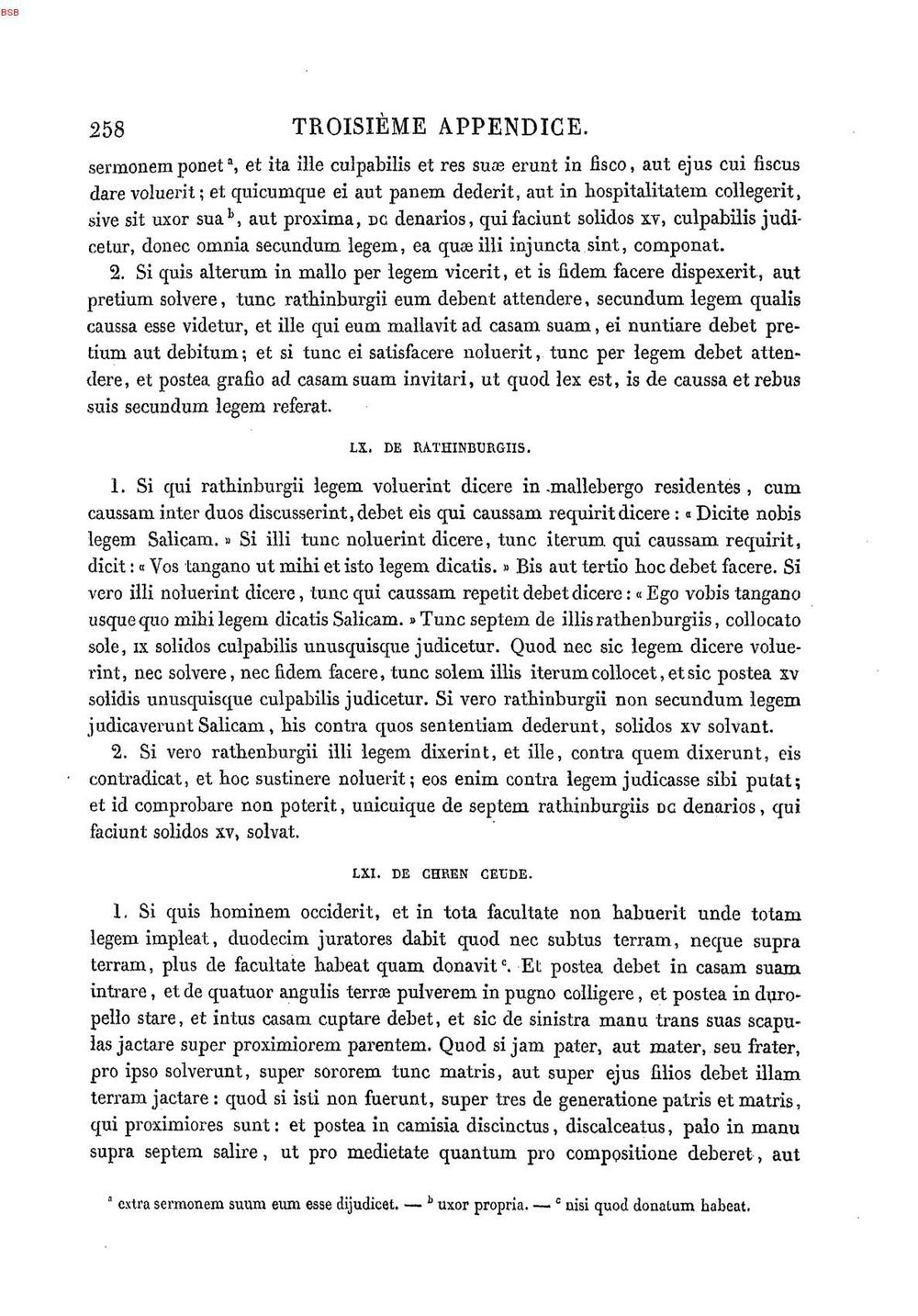 BSB

258 TROISIÈME APPENDICE.

sermonem ponet$^{a}$, et ita ille culpabilis et res suæ erunt in fisco, aut ejus cui fiscus dare voluerit; et quicumque ei aut panem dederit, aut in hospitalitatem collegerit, sive sit uxor sua$^{b}$, aut proxima, DC denarios, qui faciunt solidos XV, culpabilis judicetur, donec omnia secundum legem, ea quæ illi injuncta sint, componat.

2. Si quis alterum in mallo per legem vicerit, et is fidem facere dispexerit, aut pretium solvere, tunc rathinburgii eum debent attendere, secundum legem qualis caussa esse videtur, et ille qui eum mallavit ad casam suam, ei nuntiare debet pretium aut debitum; et si tunc ei satisfacere noluerit, tunc per legem debet attendere, et postea grafio ad casam suam invitari, ut quod lex est, is de caussa et rebus suis secundum legem referat.

LX. DE RATHINBURGIIS.

1. Si qui rathinburgii legem voluerint dicere in mallebergo residentes, cum caussam inter duos discusserint, debet eis qui caussam requirit dicere: « Dicite nobis legem Salicam. » Si illi tunc noluerint dicere, tunc iterum qui caussam requirit, dicit: « Vos tangano ut mihi et isto legem dicatis. » Bis aut tertio hoc debet facere. Si vero illi noluerint dicere, tunc qui caussam repetit debet dicere: « Ego vobis tangano usque quo mihi legem dicatis Salicam. » Tunc septem de illis rathenburgiis, collocato sole, IX solidos culpabilis unusquisque judicetur. Quod nec sic legem dicere voluerint, nec solvere, nec fidem facere, tunc solem illis iterum collocet, et sic postea XV solidis unusquisque culpabilis judicetur. Si vero rathinburgii non secundum legem judicaverunt Salicam, his contra quos sententiam dederunt, solidos XV solvant.

2. Si vero rathenburgii illi legem dixerint, et ille, contra quem dixerunt, eis contradicat, et hoc sustinere noluerit; eos enim contra legem judicasse sibi putat; et id comprobare non poterit, unicuique de septem rathinburgiis DC denarios, qui faciunt solidos XV, solvat.

LXI. DE CHREN CEUDE.

1. Si quis hominem occiderit, et in tota facultate non habuerit unde totam legem impleat, duodecim juratores dabit quod nec subtus terram, neque supra terram, plus de facultate habeat quam donavit$^{c}$. Et postea debet in casam suam intrare, et de quatuor angulis terræ pulverem in pugno colligere, et postea in duropello stare, et intus casam cuptare debet, et sic de sinistra manu trans suas scapulas jactare super proximiorem parentem. Quod si jam pater, aut mater, seu frater, pro ipso solverunt, super sororem tunc matris, aut super ejus filios debet illam terram jactare: quod si isti non fuerunt, super tres de generatione patris et matris, qui proximiores sunt: et postea in camisia discinctus, discalceatus, palo in manu supra septem salire, ut pro medietate quantum pro compositione deberet, aut

$^{a}$ extra sermonem suum eum esse dijudicet. — $^{b}$ uxor propria. — $^{c}$ nisi quod donatum habeat.